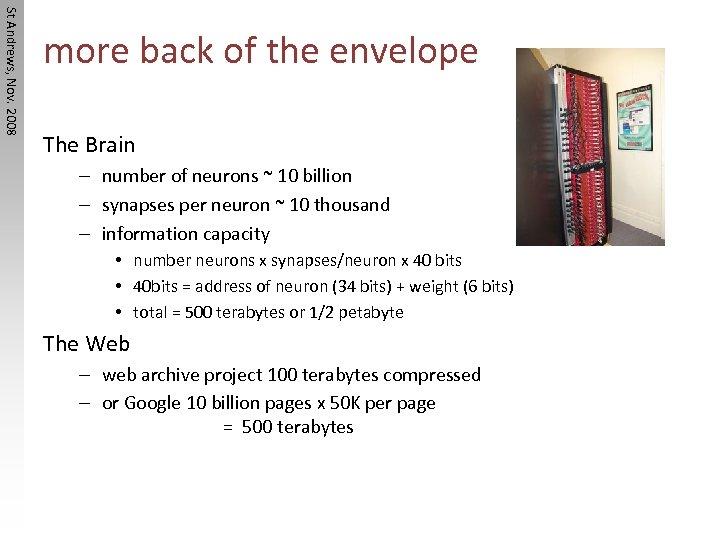 St Andrews, Nov. 2008

more back of the envelope

The Brain

– number of neurons ~ 10 billion
– synapses per neuron ~ 10 thousand
– information capacity
  • number neurons x synapses/neuron x 40 bits
  • 40bits = address of neuron (34 bits) + weight (6 bits)
  • total = 500 terabytes or 1/2 petabyte

The Web

– web archive project 100 terabytes compressed
– or Google 10 billion pages x 50K per page
  = 500 terabytes